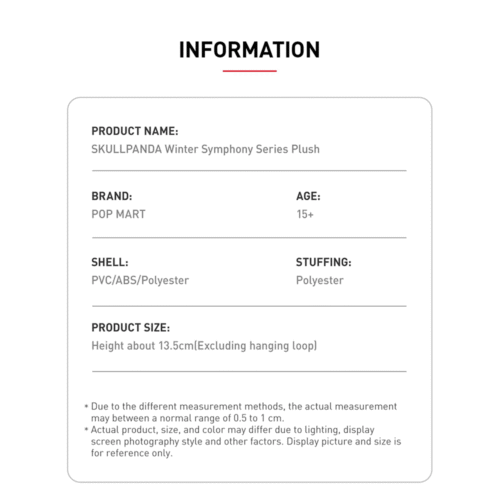 INFORMATION

PRODUCT NAME:
SKULLPANDA Winter Symphony Series Plush

BRAND:
POP MART

AGE:
15+

SHELL:
PVC/ABS/Polyester

STUFFING:
Polyester

PRODUCT SIZE:
Height about 13.5cm(Excluding hanging loop)

• Due to the different measurement methods, the actual measurement may between a normal range of 0.5 to 1 cm.
• Actual product, size, and color may differ due to lighting, display screen photography style and other factors. Display picture and size is for reference only.